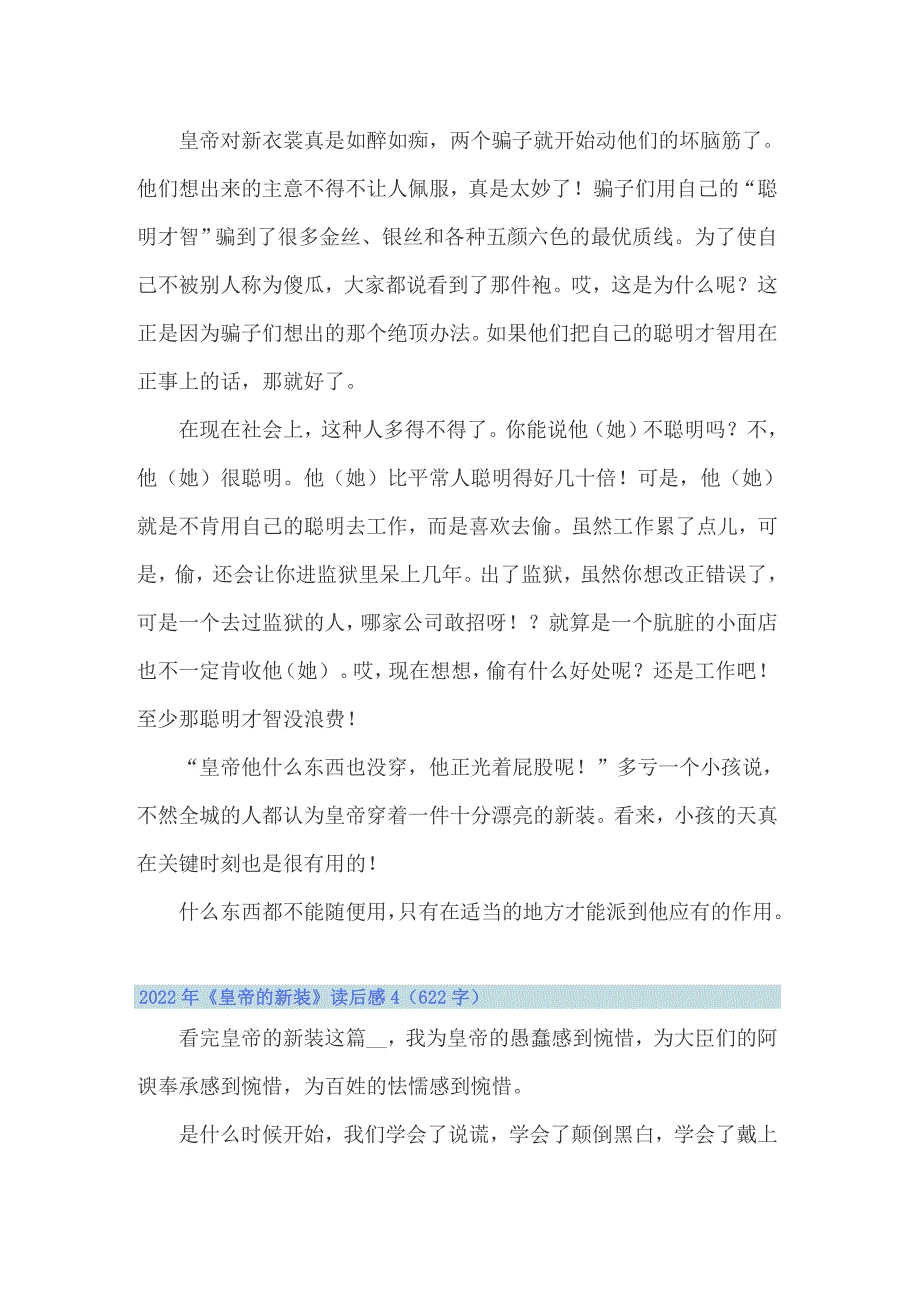 皇帝对新衣裳真是如醉如痴，两个骗子就开始动他们的坏脑筋了。他们想出来的主意不得不让人佩服，真是太妙了！骗子们用自己的“聪明才智”骗到了很多金丝、银丝和各种五颜六色的最优质线。为了使自己不被别人称为傻瓜，大家都说看到了那件袍。哎，这是为什么呢？这正是因为骗子们想出的那个绝顶办法。如果他们把自己的聪明才智用在正事上的话，那就好了。

在现在社会上，这种人多得不得了。你能说他（她）不聪明吗？不，他（她）很聪明。他（她）比平常人聪明得好几十倍！可是，他（她）就是不肯用自己的聪明去工作，而是喜欢去偷。虽然工作累了点儿，可是，偷，还会让你进监狱里呆上几年。出了监狱，虽然你想改正错误了，可是一个去过监狱的人，哪家公司敢招呀！？就算是一个肮脏的小面店也不一定肯收他（她）。哎，现在想想，偷有什么好处呢？还是工作吧！至少那聪明才智没浪费！

“皇帝他什么东西也没穿，他正光着屁股呢！”多亏一个小孩说，不然全城的人都认为皇帝穿着一件十分漂亮的新装。看来，小孩的天真在关键时刻也是很有用的！

什么东西都不能随便用，只有在适当的地方才能派到他应有的作用。

2022年《皇帝的新装》读后感4（622字）

看完皇帝的新装这篇__，我为皇帝的愚蠢感到惋惜，为大臣们的阿谀奉承感到惋惜，为百姓的怯懦感到惋惜。

是什么时候开始，我们学会了说谎，学会了颠倒黑白，学会了戴上